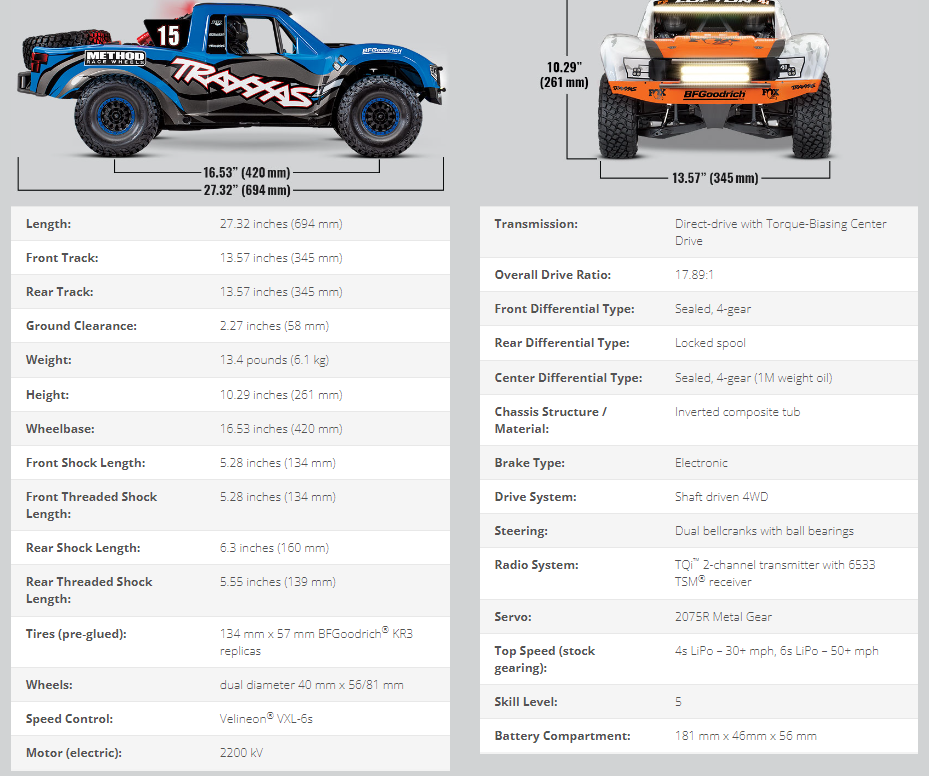 15
METHOD RACE WHEELS
TRAXXAS
BFGoodrich
16.53" (420 mm)
27.32" (694 mm)

10.29" (261 mm)
BFGoodrich
13.57" (345 mm)

| Length: | 27.32 inches (694 mm) |
|---|---|
| Front Track: | 13.57 inches (345 mm) |
| Rear Track: | 13.57 inches (345 mm) |
| Ground Clearance: | 2.27 inches (58 mm) |
| Weight: | 13.4 pounds (6.1 kg) |
| Height: | 10.29 inches (261 mm) |
| Wheelbase: | 16.53 inches (420 mm) |
| Front Shock Length: | 5.28 inches (134 mm) |
| Front Threaded Shock Length: | 5.28 inches (134 mm) |
| Rear Shock Length: | 6.3 inches (160 mm) |
| Rear Threaded Shock Length: | 5.55 inches (139 mm) |
| Tires (pre-glued): | 134 mm x 57 mm BFGoodrich® KR3 replicas |
| Wheels: | dual diameter 40 mm x 56/81 mm |
| Speed Control: | Velineon® VXL-6s |
| Motor (electric): | 2200 kV |

| Transmission: | Direct-drive with Torque-Biasing Center Drive |
|---|---|
| Overall Drive Ratio: | 17.89:1 |
| Front Differential Type: | Sealed, 4-gear |
| Rear Differential Type: | Locked spool |
| Center Differential Type: | Sealed, 4-gear (1M weight oil) |
| Chassis Structure / Material: | Inverted composite tub |
| Brake Type: | Electronic |
| Drive System: | Shaft driven 4WD |
| Steering: | Dual bellcranks with ball bearings |
| Radio System: | TQi™ 2-channel transmitter with 6533 TSM® receiver |
| Servo: | 2075R Metal Gear |
| Top Speed (stock gearing): | 4s LiPo – 30+ mph, 6s LiPo – 50+ mph |
| Skill Level: | 5 |
| Battery Compartment: | 181 mm x 46mm x 56 mm |